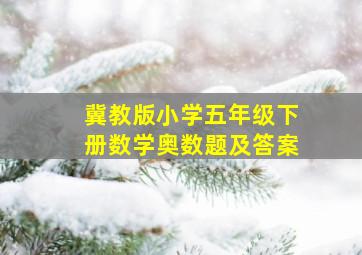 冀教版小学五年级下册数学奥数题及答案